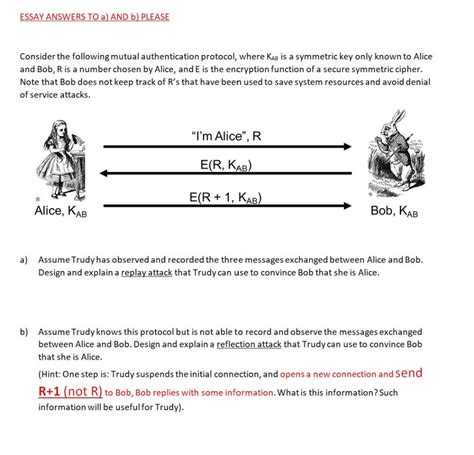 ESSAY ANSWERS TO a) AND b) PLEASE

Consider the following mutual authentication protocol, where $K_{AB}$ is a symmetric key only known to Alice and Bob, R is a number chosen by Alice, and E is the encryption function of a secure symmetric cipher. Note that Bob does not keep track of R's that have been used to save system resources and avoid denial of service attacks.

"I'm Alice", R

$E(R, K_{AB})$

$E(R + 1, K_{AB})$

Alice, $K_{AB}$

Bob, $K_{AB}$

a) Assume Trudy has observed and recorded the three messages exchanged between Alice and Bob. Design and explain a replay attack that Trudy can use to convince Bob that she is Alice.

b) Assume Trudy knows this protocol but is not able to record and observe the messages exchanged between Alice and Bob. Design and explain a reflection attack that Trudy can use to convince Bob that she is Alice.

(Hint: One step is: Trudy suspends the initial connection, and opens a new connection and send R+1 (not R) to Bob, Bob replies with some information. What is this information? Such information will be useful for Trudy).